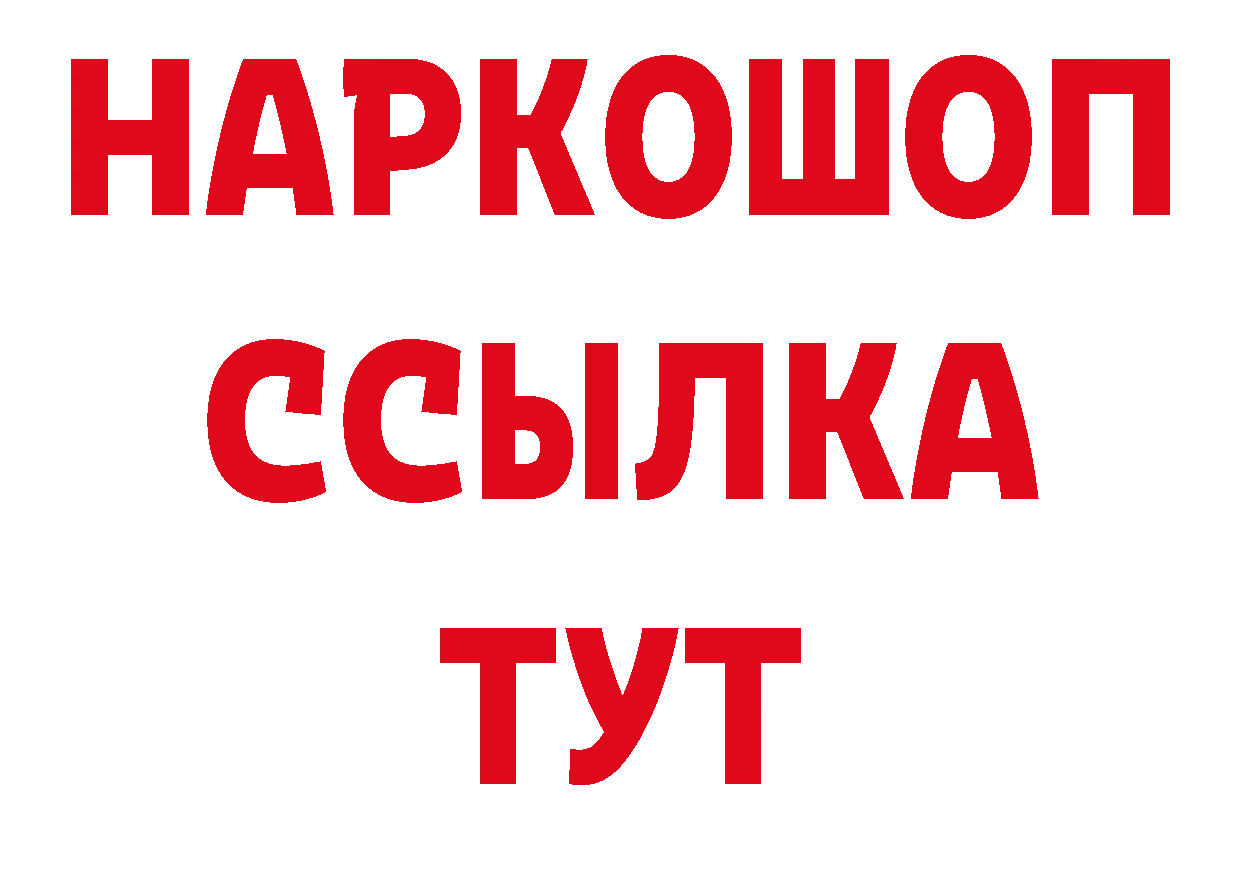 НАРКОШОП
ССЫЛКА
ТУТ